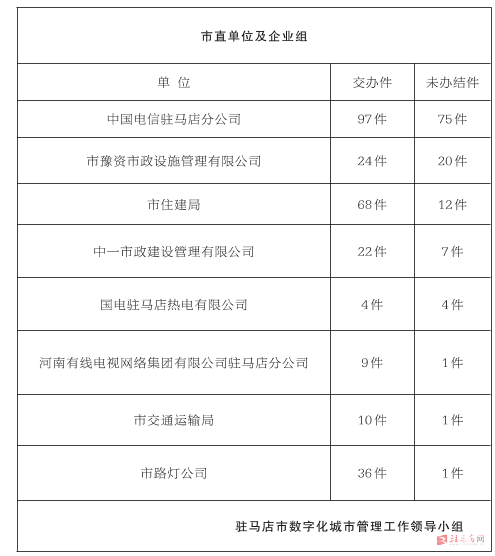 市直单位及企业组

| 单 位 | 交办件 | 未办结件 |
|---|---|---|
| 中国电信驻马店分公司 | 97件 | 75件 |
| 市豫资市政设施管理有限公司 | 24件 | 20件 |
| 市住建局 | 68件 | 12件 |
| 中一市政建设管理有限公司 | 22件 | 7件 |
| 国电驻马店热电有限公司 | 4件 | 4件 |
| 河南有线电视网络集团有限公司驻马店分公司 | 9件 | 1件 |
| 市交通运输局 | 10件 | 1件 |
| 市路灯公司 | 36件 | 1件 |

驻马店市数字化城市管理工作领导小组

驻马店网